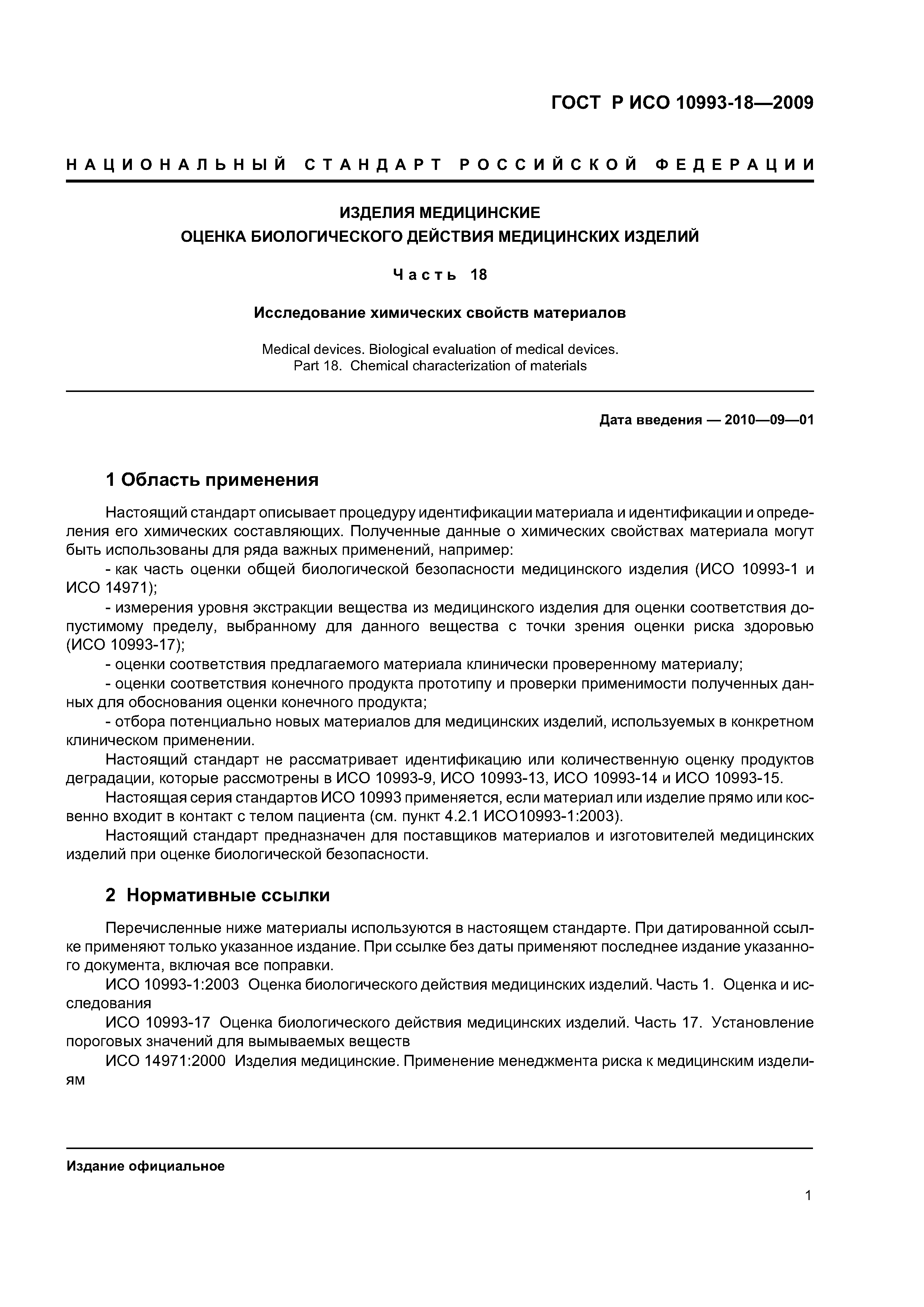 ГОСТ Р ИСО 10993-18—2009

НАЦИОНАЛЬНЫЙ СТАНДАРТ РОССИЙСКОЙ ФЕДЕРАЦИИ

ИЗДЕЛИЯ МЕДИЦИНСКИЕ
ОЦЕНКА БИОЛОГИЧЕСКОГО ДЕЙСТВИЯ МЕДИЦИНСКИХ ИЗДЕЛИЙ

Часть 18

Исследование химических свойств материалов

Medical devices. Biological evaluation of medical devices.
Part 18. Chemical characterization of materials

Дата введения — 2010—09—01

1 Область применения

Настоящий стандарт описывает процедуру идентификации материала и идентификации и определения его химических составляющих. Полученные данные о химических свойствах материала могут быть использованы для ряда важных применений, например:

- как часть оценки общей биологической безопасности медицинского изделия (ИСО 10993-1 и ИСО 14971);

- измерения уровня экстракции вещества из медицинского изделия для оценки соответствия допустимому пределу, выбранному для данного вещества с точки зрения оценки риска здоровью (ИСО 10993-17);

- оценки соответствия предлагаемого материала клинически проверенному материалу;

- оценки соответствия конечного продукта прототипу и проверки применимости полученных данных для обоснования оценки конечного продукта;

- отбора потенциально новых материалов для медицинских изделий, используемых в конкретном клиническом применении.

Настоящий стандарт не рассматривает идентификацию или количественную оценку продуктов деградации, которые рассмотрены в ИСО 10993-9, ИСО 10993-13, ИСО 10993-14 и ИСО 10993-15.

Настоящая серия стандартов ИСО 10993 применяется, если материал или изделие прямо или косвенно входит в контакт с телом пациента (см. пункт 4.2.1 ИСО10993-1:2003).

Настоящий стандарт предназначен для поставщиков материалов и изготовителей медицинских изделий при оценке биологической безопасности.

2 Нормативные ссылки

Перечисленные ниже материалы используются в настоящем стандарте. При датированной ссылке применяют только указанное издание. При ссылке без даты применяют последнее издание указанного документа, включая все поправки.

ИСО 10993-1:2003 Оценка биологического действия медицинских изделий. Часть 1. Оценка и исследования

ИСО 10993-17 Оценка биологического действия медицинских изделий. Часть 17. Установление пороговых значений для вымываемых веществ

ИСО 14971:2000 Изделия медицинские. Применение менеджмента риска к медицинским изделиям

Издание официальное

1